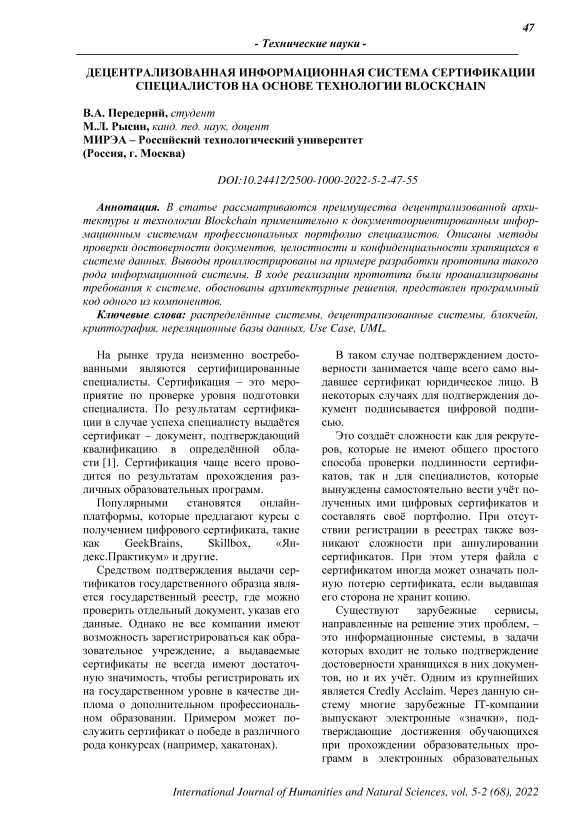 47

- Технические науки -

ДЕЦЕНТРАЛИЗОВАННАЯ ИНФОРМАЦИОННАЯ СИСТЕМА СЕРТИФИКАЦИИ СПЕЦИАЛИСТОВ НА ОСНОВЕ ТЕХНОЛОГИИ BLOCKCHAIN

В.А. Передерий, студент
М.Л. Рысин, канд. пед. наук, доцент
МИРЭА – Российский технологический университет
(Россия, г. Москва)

DOI:10.24412/2500-1000-2022-5-2-47-55

Аннотация. В статье рассматриваются преимущества децентрализованной архитектуры и технологии Blockchain применительно к документоориентированным информационным системам профессиональных портфолио специалистов. Описаны методы проверки достоверности документов, целостности и конфиденциальности хранящихся в системе данных. Выводы проиллюстрированы на примере разработки прототипа такого рода информационной системы. В ходе реализации прототипа были проанализированы требования к системе, обоснованы архитектурные решения, представлен программный код одного из компонентов.

Ключевые слова: распределённые системы, децентрализованные системы, блокчейн, криптография, нереляционные базы данных, Use Case, UML.

На рынке труда неизменно востребованными являются сертифицированные специалисты. Сертификация – это мероприятие по проверке уровня подготовки специалиста. По результатам сертификации в случае успеха специалисту выдаётся сертификат – документ, подтверждающий квалификацию в определённой области [1]. Сертификация чаще всего проводится по результатам прохождения различных образовательных программ.

Популярными становятся онлайн-платформы, которые предлагают курсы с получением цифрового сертификата, такие как GeekBrains, Skillbox, «Яндекс.Практикум» и другие.

Средством подтверждения выдачи сертификатов государственного образца является государственный реестр, где можно проверить отдельный документ, указав его данные. Однако не все компании имеют возможность зарегистрироваться как образовательное учреждение, а выдаваемые сертификаты не всегда имеют достаточную значимость, чтобы регистрировать их на государственном уровне в качестве диплома о дополнительном профессиональном образовании. Примером может послужить сертификат о победе в различного рода конкурсах (например, хакатонах).

В таком случае подтверждением достоверности занимается чаще всего само выдавшее сертификат юридическое лицо. В некоторых случаях для подтверждения документ подписывается цифровой подписью.

Это создаёт сложности как для рекрутеров, которые не имеют общего простого способа проверки подлинности сертификатов, так и для специалистов, которые вынуждены самостоятельно вести учёт полученных ими цифровых сертификатов и составлять своё портфолио. При отсутствии регистрации в реестрах также возникают сложности при аннулировании сертификатов. При этом утеря файла с сертификатом иногда может означать полную потерю сертификата, если выдавшая его сторона не хранит копию.

Существуют зарубежные сервисы, направленные на решение этих проблем, – это информационные системы, в задачи которых входит не только подтверждение достоверности хранящихся в них документов, но и их учёт. Одним из крупнейших является Credly Acclaim. Через данную систему многие зарубежные IT-компании выпускают электронные «значки», подтверждающие достижения обучающихся при прохождении образовательных программ в электронных образовательных

International Journal of Humanities and Natural Sciences, vol. 5-2 (68), 2022